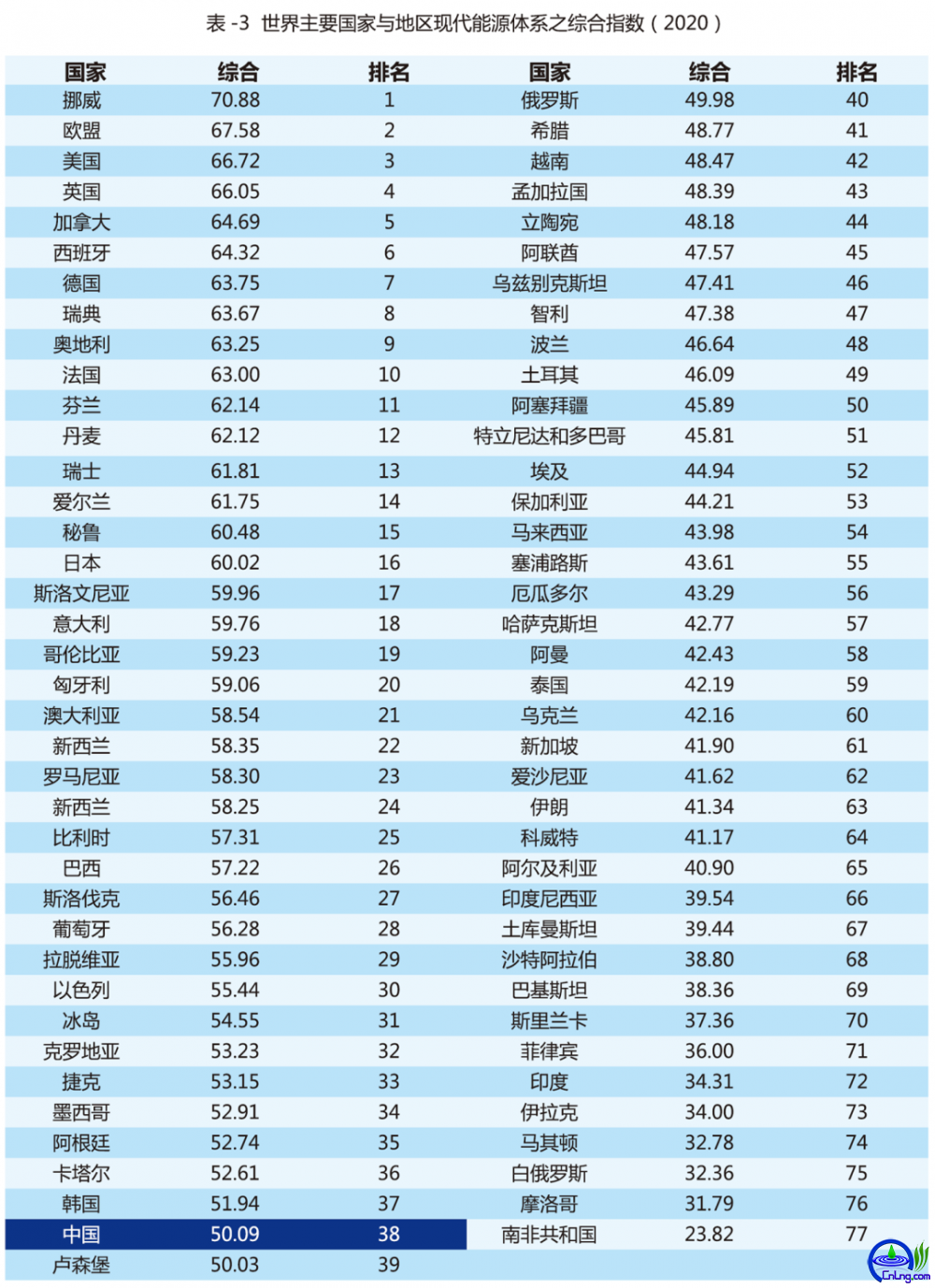 表 -3 世界主要国家与地区现代能源体系之综合指数（2020）

| 国家 | 综合 | 排名 | 国家 | 综合 | 排名 |
|---|---|---|---|---|---|
| 挪威 | 70.88 | 1 | 俄罗斯 | 49.98 | 40 |
| 欧盟 | 67.58 | 2 | 希腊 | 48.77 | 41 |
| 美国 | 66.72 | 3 | 越南 | 48.47 | 42 |
| 英国 | 66.05 | 4 | 孟加拉国 | 48.39 | 43 |
| 加拿大 | 64.69 | 5 | 立陶宛 | 48.18 | 44 |
| 西班牙 | 64.32 | 6 | 阿联酋 | 47.57 | 45 |
| 德国 | 63.75 | 7 | 乌兹别克斯坦 | 47.41 | 46 |
| 瑞典 | 63.67 | 8 | 智利 | 47.38 | 47 |
| 奥地利 | 63.25 | 9 | 波兰 | 46.64 | 48 |
| 法国 | 63.00 | 10 | 土耳其 | 46.09 | 49 |
| 芬兰 | 62.14 | 11 | 阿塞拜疆 | 45.89 | 50 |
| 丹麦 | 62.12 | 12 | 特立尼达和多巴哥 | 45.81 | 51 |
| 瑞士 | 61.81 | 13 | 埃及 | 44.94 | 52 |
| 爱尔兰 | 61.75 | 14 | 保加利亚 | 44.21 | 53 |
| 秘鲁 | 60.48 | 15 | 马来西亚 | 43.98 | 54 |
| 日本 | 60.02 | 16 | 塞浦路斯 | 43.61 | 55 |
| 斯洛文尼亚 | 59.96 | 17 | 厄瓜多尔 | 43.29 | 56 |
| 意大利 | 59.76 | 18 | 哈萨克斯坦 | 42.77 | 57 |
| 哥伦比亚 | 59.23 | 19 | 阿曼 | 42.43 | 58 |
| 匈牙利 | 59.06 | 20 | 泰国 | 42.19 | 59 |
| 澳大利亚 | 58.54 | 21 | 乌克兰 | 42.16 | 60 |
| 新西兰 | 58.35 | 22 | 新加坡 | 41.90 | 61 |
| 罗马尼亚 | 58.30 | 23 | 爱沙尼亚 | 41.62 | 62 |
| 新西兰 | 58.25 | 24 | 伊朗 | 41.34 | 63 |
| 比利时 | 57.31 | 25 | 科威特 | 41.17 | 64 |
| 巴西 | 57.22 | 26 | 阿尔及利亚 | 40.90 | 65 |
| 斯洛伐克 | 56.46 | 27 | 印度尼西亚 | 39.54 | 66 |
| 葡萄牙 | 56.28 | 28 | 土库曼斯坦 | 39.44 | 67 |
| 拉脱维亚 | 55.96 | 29 | 沙特阿拉伯 | 38.80 | 68 |
| 以色列 | 55.44 | 30 | 巴基斯坦 | 38.36 | 69 |
| 冰岛 | 54.55 | 31 | 斯里兰卡 | 37.36 | 70 |
| 克罗地亚 | 53.23 | 32 | 菲律宾 | 36.00 | 71 |
| 捷克 | 53.15 | 33 | 印度 | 34.31 | 72 |
| 墨西哥 | 52.91 | 34 | 伊拉克 | 34.00 | 73 |
| 阿根廷 | 52.74 | 35 | 马其顿 | 32.78 | 74 |
| 卡塔尔 | 52.61 | 36 | 白俄罗斯 | 32.36 | 75 |
| 韩国 | 51.94 | 37 | 摩洛哥 | 31.79 | 76 |
| 中国 | 50.09 | 38 | 南非共和国 | 23.82 | 77 |
| 卢森堡 | 50.03 | 39 | | | |

CnLng.com